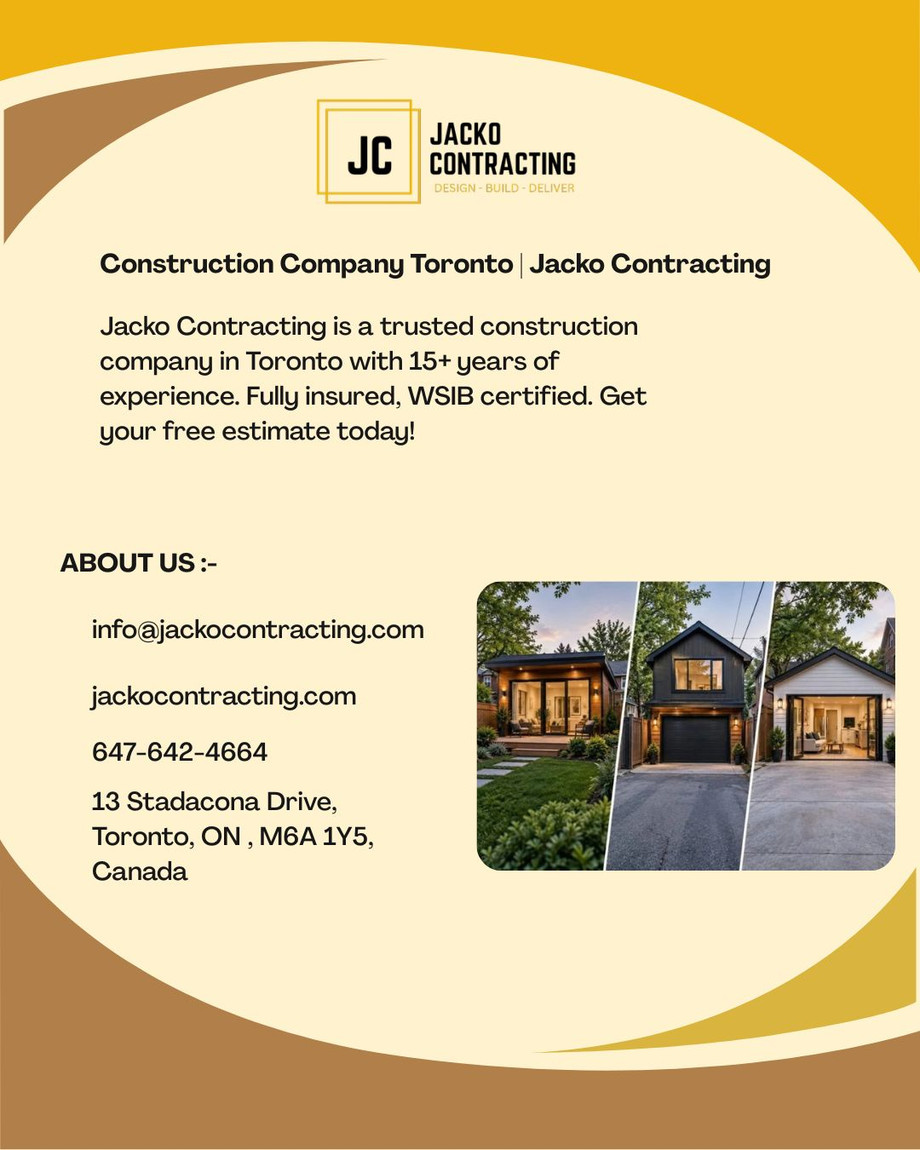 JC JACKO CONTRACTING
DESIGN - BUILD - DELIVER

Construction Company Toronto | Jacko Contracting

Jacko Contracting is a trusted construction company in Toronto with 15+ years of experience. Fully insured, WSIB certified. Get your free estimate today!

ABOUT US :-

info@jackocontracting.com

jackocontracting.com

647-642-4664

13 Stadacona Drive, Toronto, ON , M6A 1Y5, Canada